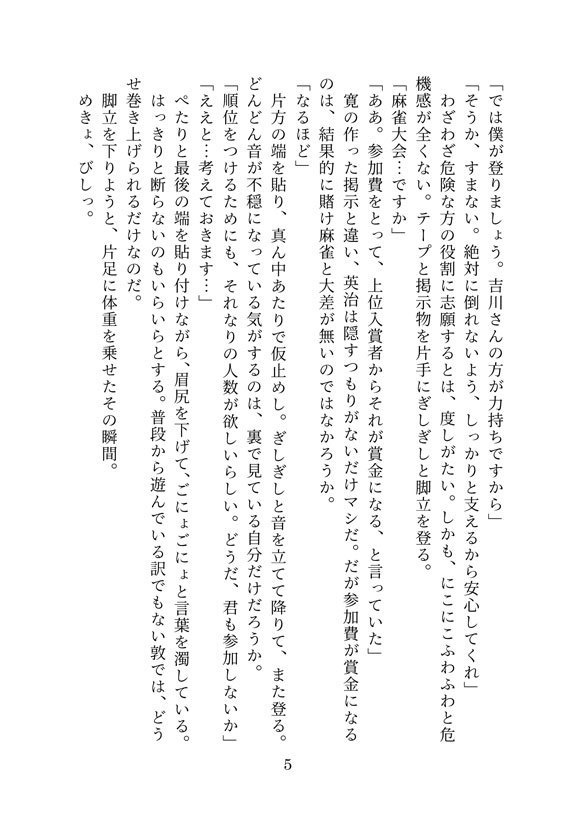 「では僕が登りましょう。吉川さんの方が力持ちですから」

「そうか、すまない。絶対に倒れないよう、しっかりと支えるから安心してくれ」

わざわざ危険な方の役割に志願するとは、度しがたい。しかも、にこにこふわふわと危機感が全くない。テープと掲示物を片手にぎしぎしと脚立を登る。

「麻雀大会…ですか」

「ああ。参加費をとって、上位入賞者からそれが賞金になる、と言っていた」

寛の作った掲示と違い、英治は隠すつもりがないだけマシだ。だが参加費が賞金になるのは、結果的に賭け麻雀と大差が無いのではなかろうか。

「なるほど」

片方の端を貼り、真ん中あたりで仮止めし。ぎしぎしと音を立てて降りて、また登る。どんどん音が不穏になっている気がするのは、裏で見ている自分だけだろうか。

「順位をつけるためにも、それなりの人数が欲しいらしい。どうだ、君も参加しないか」

「ええと…考えておきます…」

ぺたりと最後の端を貼り付けながら、眉尻を下げて、ごにょごにょと言葉を濁している。はっきりと断らないのもいらいらとする。普段から遊んでいる訳でもない敦では、どうせ巻き上げられるだけなのだ。

脚立を下りようと、片足に体重を乗せたその瞬間。

めきょ、びしっ。

5